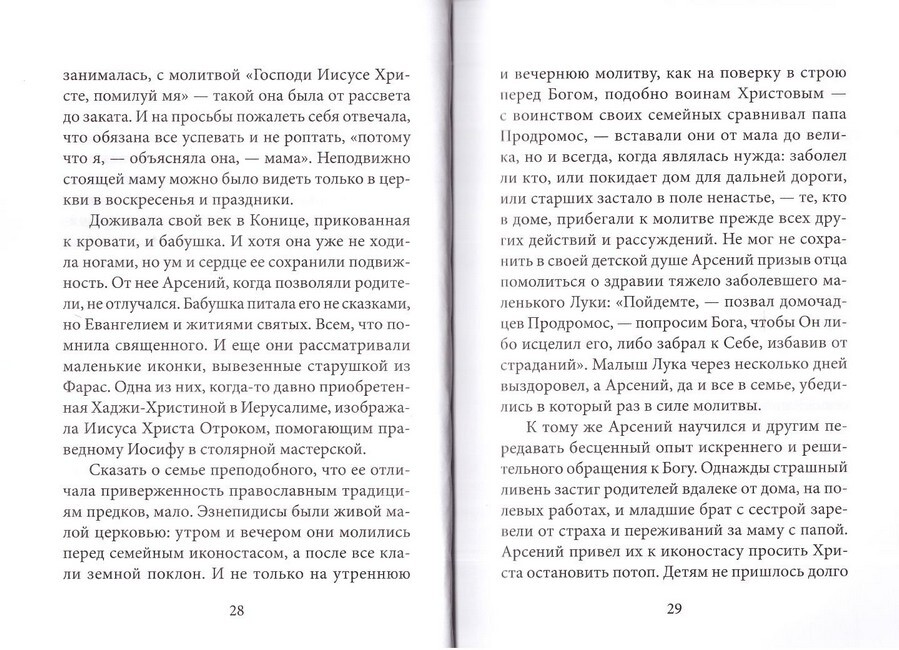 занималась, с молитвой «Господи Иисусе Христе, помилуй мя» — такой она была от рассвета до заката. И на просьбы пожалеть себя отвечала, что обязана все успевать и не роптать, «потому что я, — объясняла она, — мама». Неподвижно стоящей маму можно было видеть только в церкви в воскресенья и праздники.

Доживала свой век в Конице, прикованная к кровати, и бабушка. И хотя она уже не ходила ногами, но ум и сердце ее сохранили подвижность. От нее Арсений, когда позволяли родители, не отлучался. Бабушка питала его не сказками, но Евангелием и житиями святых. Всем, что помнила священного. И еще они рассматривали маленькие иконки, вывезенные старушкой из Фарас. Одна из них, когда-то давно приобретенная Хаджи-Христиной в Иерусалиме, изображала Иисуса Христа Отроком, помогающим праведному Иосифу в столярной мастерской.

Сказать о семье преподобного, что ее отличала приверженность православным традициям предков, мало. Эзнепидисы были живой малой церковью: утром и вечером они молились перед семейным иконостасом, а после все клали земной поклон. И не только на утреннюю

28

и вечернюю молитву, как на поверку в строю перед Богом, подобно воинам Христовым — с воинством своих семейных сравнивал папа Продромос, — вставали они от мала до велика, но и всегда, когда являлась нужда: заболел ли кто, или покидает дом для дальней дороги, или старших застало в поле ненастье, — те, кто в доме, прибегали к молитве прежде всех других действий и рассуждений. Не мог не сохранить в своей детской душе Арсений призыв отца помолиться о здравии тяжело заболевшего маленького Луки: «Пойдемте, — позвал домочадцев Продромос, — попросим Бога, чтобы Он либо исцелил его, либо забрал к Себе, избавив от страданий». Малыш Лука через несколько дней выздоровел, а Арсений, да и все в семье, убедились в который раз в силе молитвы.

К тому же Арсений научился и другим передавать бесценный опыт искреннего и решительного обращения к Богу. Однажды страшный ливень застиг родителей вдалеке от дома, на полевых работах, и младшие брат с сестрой заревели от страха и переживаний за маму с папой. Арсений привел их к иконостасу просить Христа остановить потоп. Детям не пришлось долго

29